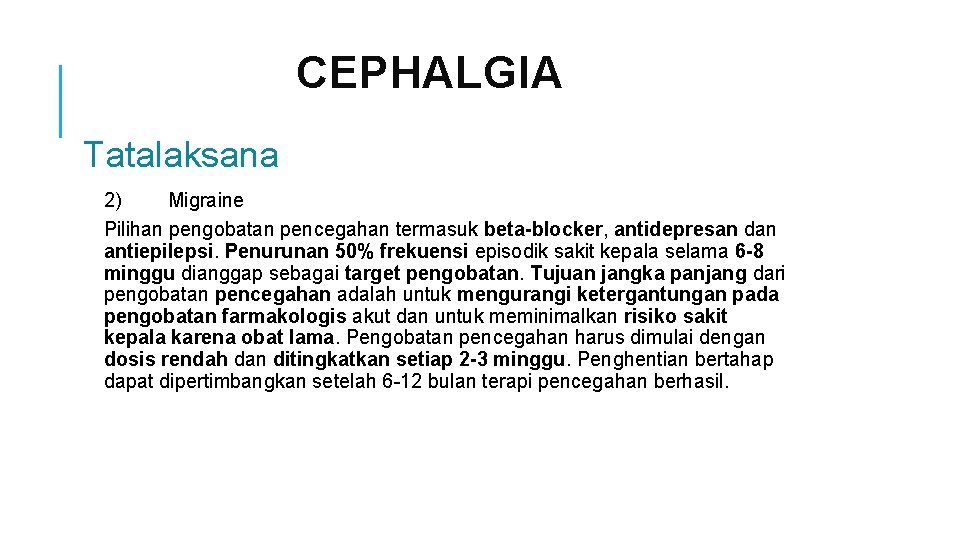 CEPHALGIA

Tatalaksana

2) Migraine

Pilihan pengobatan pencegahan termasuk beta-blocker, antidepresan dan antiepilepsi. Penurunan 50% frekuensi episodik sakit kepala selama 6-8 minggu dianggap sebagai target pengobatan. Tujuan jangka panjang dari pengobatan pencegahan adalah untuk mengurangi ketergantungan pada pengobatan farmakologis akut dan untuk meminimalkan risiko sakit kepala karena obat lama. Pengobatan pencegahan harus dimulai dengan dosis rendah dan ditingkatkan setiap 2-3 minggu. Penghentian bertahap dapat dipertimbangkan setelah 6-12 bulan terapi pencegahan berhasil.